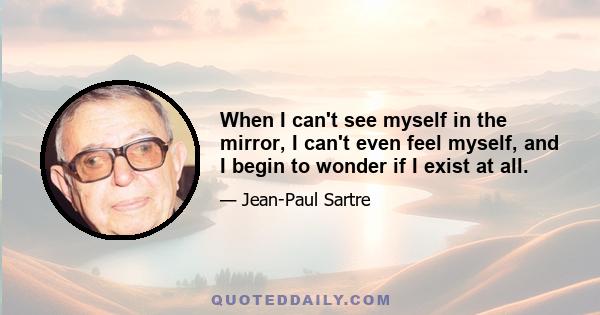 When I can't see myself in the mirror, I can't even feel myself, and I begin to wonder if I exist at all.

— Jean-Paul Sartre

QUOTEDDAILY.COM